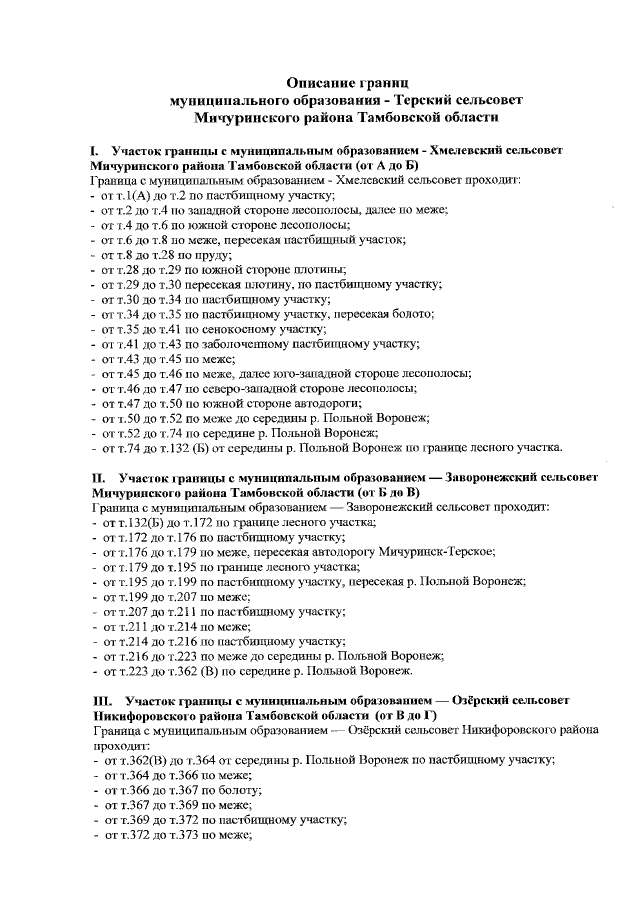 Описание границ
муниципального образования - Терский сельсовет
Мичуринского района Тамбовской области

I. Участок границы с муниципальным образованием - Хмелевский сельсовет Мичуринского района Тамбовской области (от А до Б)
Граница с муниципальным образованием - Хмелевский сельсовет проходит:
- от т.1(А) до т.2 по пастбищному участку;
- от т.2 до т.4 по западной стороне лесополосы, далее по меже;
- от т.4 до т.6 по южной стороне лесополосы;
- от т.6 до т.8 по меже, пересекая пастбищный участок;
- от т.8 до т.28 по пруду;
- от т.28 до т.29 по южной стороне плотины;
- от т.29 до т.30 пересекая плотину, по пастбищному участку;
- от т.30 до т.34 по пастбищному участку;
- от т.34 до т.35 по пастбищному участку, пересекая болото;
- от т.35 до т.41 по сенокосному участку;
- от т.41 до т.43 по заболоченному пастбищному участку;
- от т.43 до т.45 по меже;
- от т.45 до т.46 по меже, далее юго-западной стороне лесополосы;
- от т.46 до т.47 по северо-западной стороне лесополосы;
- от т.47 до т.50 по южной стороне автодороги;
- от т.50 до т.52 по меже до середины р. Польной Воронеж;
- от т.52 до т.74 по середине р. Польной Воронеж;
- от т.74 до т.132 (Б) от середины р. Польной Воронеж по границе лесного участка.

II. Участок границы с муниципальным образованием — Заворонежский сельсовет Мичуринского района Тамбовской области (от Б до В)
Граница с муниципальным образованием — Заворонежский сельсовет проходит:
- от т.132(Б) до т.172 по границе лесного участка;
- от т.172 до т.176 по пастбищному участку;
- от т.176 до т.179 по меже, пересекая автодорогу Мичуринск-Терское;
- от т.179 до т.195 по границе лесного участка;
- от т.195 до т.199 по пастбищному участку, пересекая р. Польной Воронеж;
- от т.199 до т.207 по меже;
- от т.207 до т.211 по пастбищному участку;
- от т.211 до т.214 по меже;
- от т.214 до т.216 по пастбищному участку;
- от т.216 до т.223 по меже до середины р. Польной Воронеж;
- от т.223 до т.362 (В) по середине р. Польной Воронеж.

III. Участок границы с муниципальным образованием — Озёрский сельсовет Никифоровского района Тамбовской области (от В до Г)
Граница с муниципальным образованием — Озёрский сельсовет Никифоровского района проходит:
- от т.362(В) до т.364 от середины р. Польной Воронеж по пастбищному участку;
- от т.364 до т.366 по меже;
- от т.366 до т.367 по болоту;
- от т.367 до т.369 по меже;
- от т.369 до т.372 по пастбищному участку;
- от т.372 до т.373 по меже;